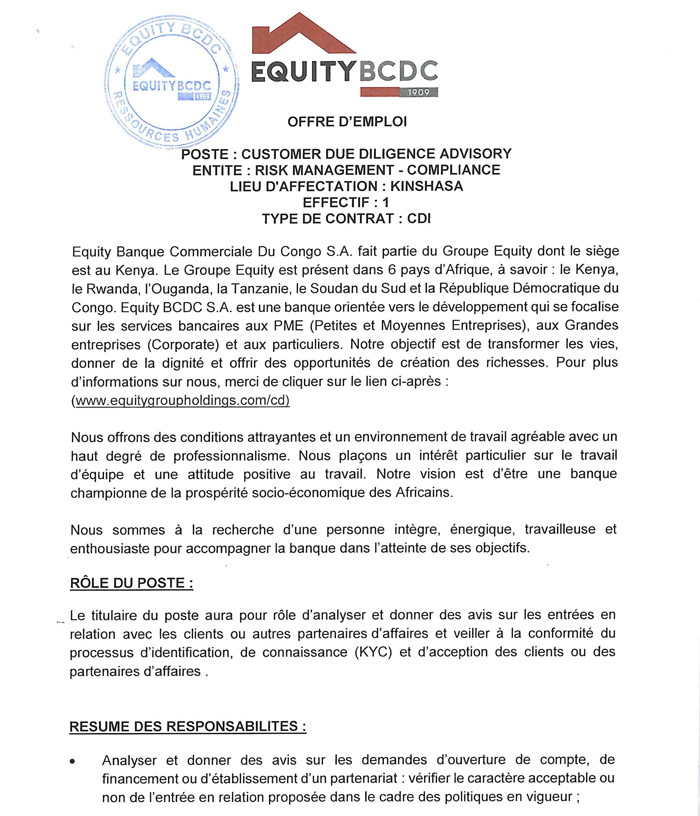 EQUITY BCDC
EQUITYBCDC
1909
RESSOURCES HUMAINES

EQUITYBCDC
1909

OFFRE D'EMPLOI

POSTE : CUSTOMER DUE DILIGENCE ADVISORY
ENTITE : RISK MANAGEMENT - COMPLIANCE
LIEU D'AFFECTATION : KINSHASA
EFFECTIF : 1
TYPE DE CONTRAT : CDI

Equity Banque Commerciale Du Congo S.A. fait partie du Groupe Equity dont le siège est au Kenya. Le Groupe Equity est présent dans 6 pays d'Afrique, à savoir : le Kenya, le Rwanda, l'Ouganda, la Tanzanie, le Soudan du Sud et la République Démocratique du Congo. Equity BCDC S.A. est une banque orientée vers le développement qui se focalise sur les services bancaires aux PME (Petites et Moyennes Entreprises), aux Grandes entreprises (Corporate) et aux particuliers. Notre objectif est de transformer les vies, donner de la dignité et offrir des opportunités de création des richesses. Pour plus d'informations sur nous, merci de cliquer sur le lien ci-après : (www.equitygroupholdings.com/cd)

Nous offrons des conditions attrayantes et un environnement de travail agréable avec un haut degré de professionnalisme. Nous plaçons un intérêt particulier sur le travail d'équipe et une attitude positive au travail. Notre vision est d'être une banque championne de la prospérité socio-économique des Africains.

Nous sommes à la recherche d'une personne intègre, énergique, travailleuse et enthousiaste pour accompagner la banque dans l'atteinte de ses objectifs.

RÔLE DU POSTE :

Le titulaire du poste aura pour rôle d'analyser et donner des avis sur les entrées en relation avec les clients ou autres partenaires d'affaires et veiller à la conformité du processus d'identification, de connaissance (KYC) et d'acception des clients ou des partenaires d'affaires .

RESUME DES RESPONSABILITES :

• Analyser et donner des avis sur les demandes d'ouverture de compte, de financement ou d'établissement d'un partenariat : vérifier le caractère acceptable ou non de l'entrée en relation proposée dans le cadre des politiques en vigueur ;